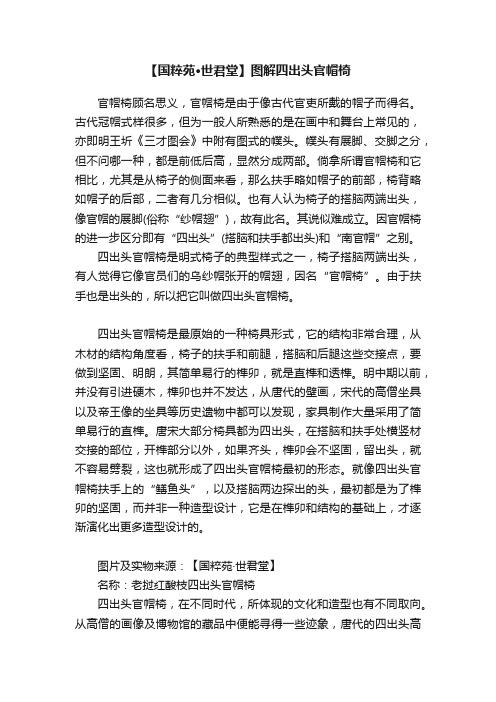 【国粹苑•世君堂】图解四出头官帽椅

官帽椅顾名思义，官帽椅是由于像古代官吏所戴的帽子而得名。古代冠帽式样很多，但为一般人所熟悉的是在画中和舞台上常见的，亦即明王圻《三才图会》中附有图式的幞头。幞头有展脚、交脚之分，但不问哪一种，都是前低后高，显然分成两部。倘拿所谓官帽椅和它相比，尤其是从椅子的侧面来看，那么扶手略如帽子的前部，椅背略如帽子的后部，二者有几分相似。也有人认为椅子的搭脑两端出头，像官帽的展脚(俗称“纱帽翅”)，故有此名。其说似难成立。因官帽椅的进一步区分即有“四出头”(搭脑和扶手都出头)和“南官帽”之别。

四出头官帽椅是明式椅子的典型样式之一，椅子搭脑两端出头，有人觉得它像官员们的乌纱帽张开的帽翅，因名“官帽椅”。由于扶手也是出头的，所以把它叫做四出头官帽椅。

四出头官帽椅是最原始的一种椅具形式，它的结构非常合理，从木材的结构角度看，椅子的扶手和前腿，搭脑和后腿这些交接点，要做到坚固、明朗，其简单易行的榫卯，就是直榫和透榫。明中期以前，并没有引进硬木，榫卯也并不发达，从唐代的壁画，宋代的高僧坐具以及帝王像的坐具等历史遗物中都可以发现，家具制作大量采用了简单易行的直榫。唐宋大部分椅具都为四出头，在搭脑和扶手处横竖材交接的部位，开榫部分以外，如果齐头，榫卯会不坚固，留出头，就不容易劈裂，这也就形成了四出头官帽椅最初的形态。就像四出头官帽椅扶手上的“鳝鱼头”，以及搭脑两边探出的头，最初都是为了榫卯的坚固，而并非一种造型设计，它是在榫卯和结构的基础上，才逐渐演化出更多造型设计的。

图片及实物来源：【国粹苑·世君堂】
名称：老挝红酸枝四出头官帽椅
四出头官帽椅，在不同时代，所体现的文化和造型也有不同取向。从高僧的画像及博物馆的藏品中便能寻得一些迹象，唐代的四出头高